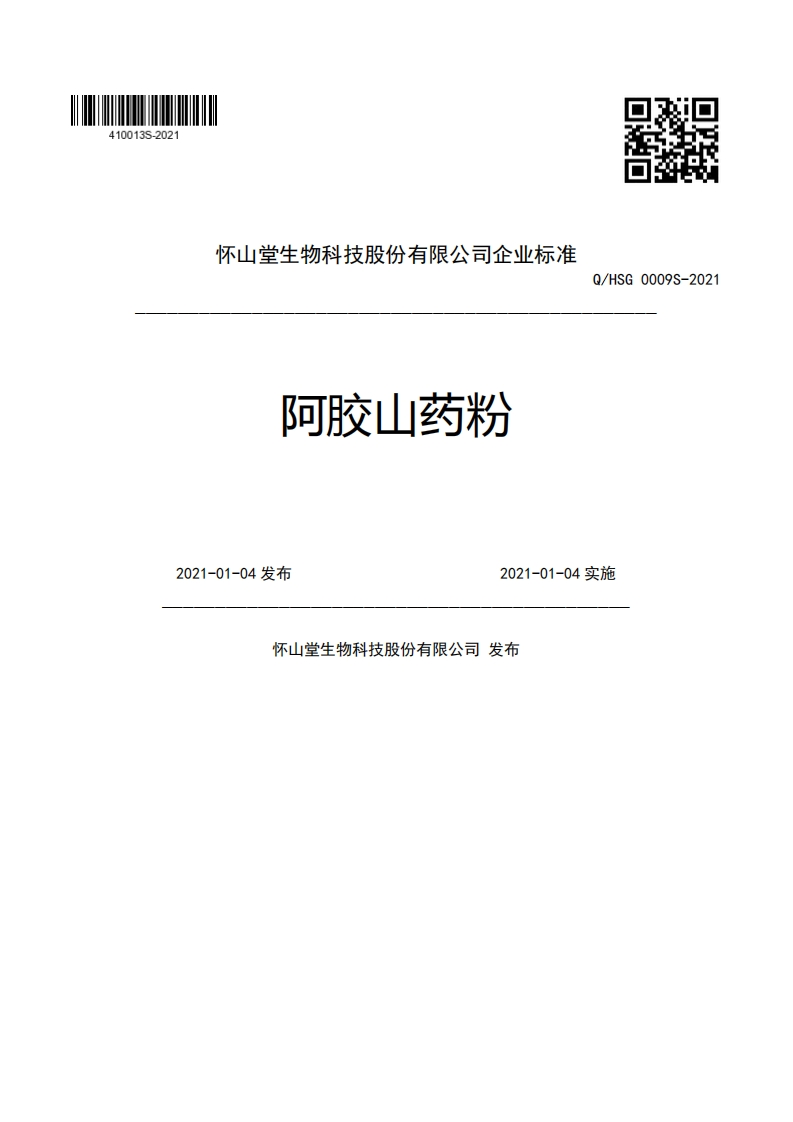 410013S-2021

怀山堂生物科技股份有限公司企业标准

Q/HSG 0009S-2021

阿胶山药粉

2021-01-04 发布

2021-01-04 实施

怀山堂生物科技股份有限公司 发布